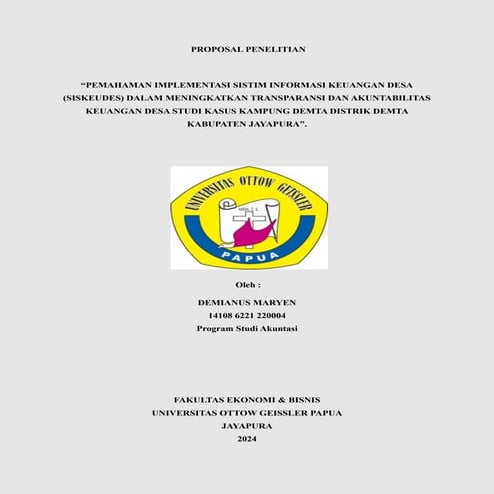 PROPOSAL PENELITIAN

"PEMAHAMAN IMPLEMENTASI SISTIM INFORMASI KEUANGAN DESA (SISKEUDES) DALAM MENINGKATKAN TRANSPARANSI DAN AKUNTABILITAS KEUANGAN DESA STUDI KASUS KAMPUNG DEMTA DISTRIK DEMTA KABUPATEN JAYAPURA".

UNIVERSITAS OTTOW GEISSLER
PAPUA

Oleh :

DEMIANUS MARYEN
14108 6221 220004
Program Studi Akuntasi

FAKULTAS EKONOMI & BISNIS
UNIVERSITAS OTTOW GEISSLER PAPUA
JAYAPURA
2024